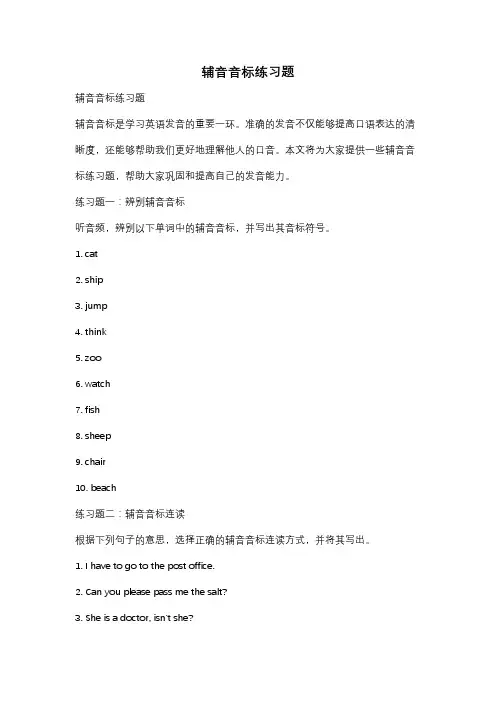 辅音音标练习题

辅音音标练习题

辅音音标是学习英语发音的重要一环。准确的发音不仅能够提高口语表达的清晰度，还能够帮助我们更好地理解他人的口音。本文将为大家提供一些辅音音标练习题，帮助大家巩固和提高自己的发音能力。

练习题一：辨别辅音音标

听音频，辨别以下单词中的辅音音标，并写出其音标符号。

1. cat

2. ship

3. jump

4. think

5. zoo

6. watch

7. fish

8. sheep

9. chair

10. beach

练习题二：辅音音标连读

根据下列句子的意思，选择正确的辅音音标连读方式，并将其写出。

1. I have to go to the post office.

2. Can you please pass me the salt?

3. She is a doctor, isn't she?